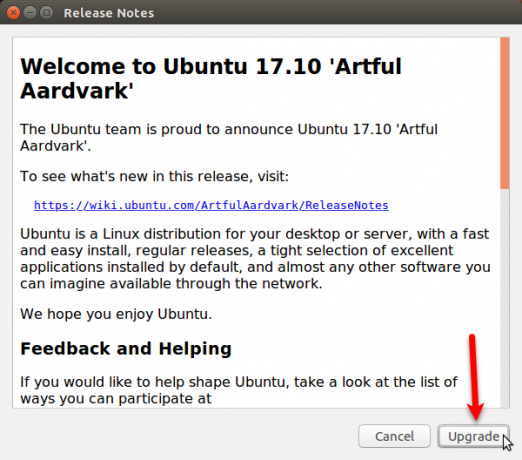 Release Notes

Welcome to Ubuntu 17.10 'Artful Aardvark'

The Ubuntu team is proud to announce Ubuntu 17.10 'Artful Aardvark'.

To see what's new in this release, visit:

https://wiki.ubuntu.com/ArtfulAardvark/ReleaseNotes

Ubuntu is a Linux distribution for your desktop or server, with a fast and easy install, regular releases, a tight selection of excellent applications installed by default, and almost any other software you can imagine available through the network.

We hope you enjoy Ubuntu.

Feedback and Helping

If you would like to help shape Ubuntu, take a look at the list of ways you can participate at

Cancel
Upgrade